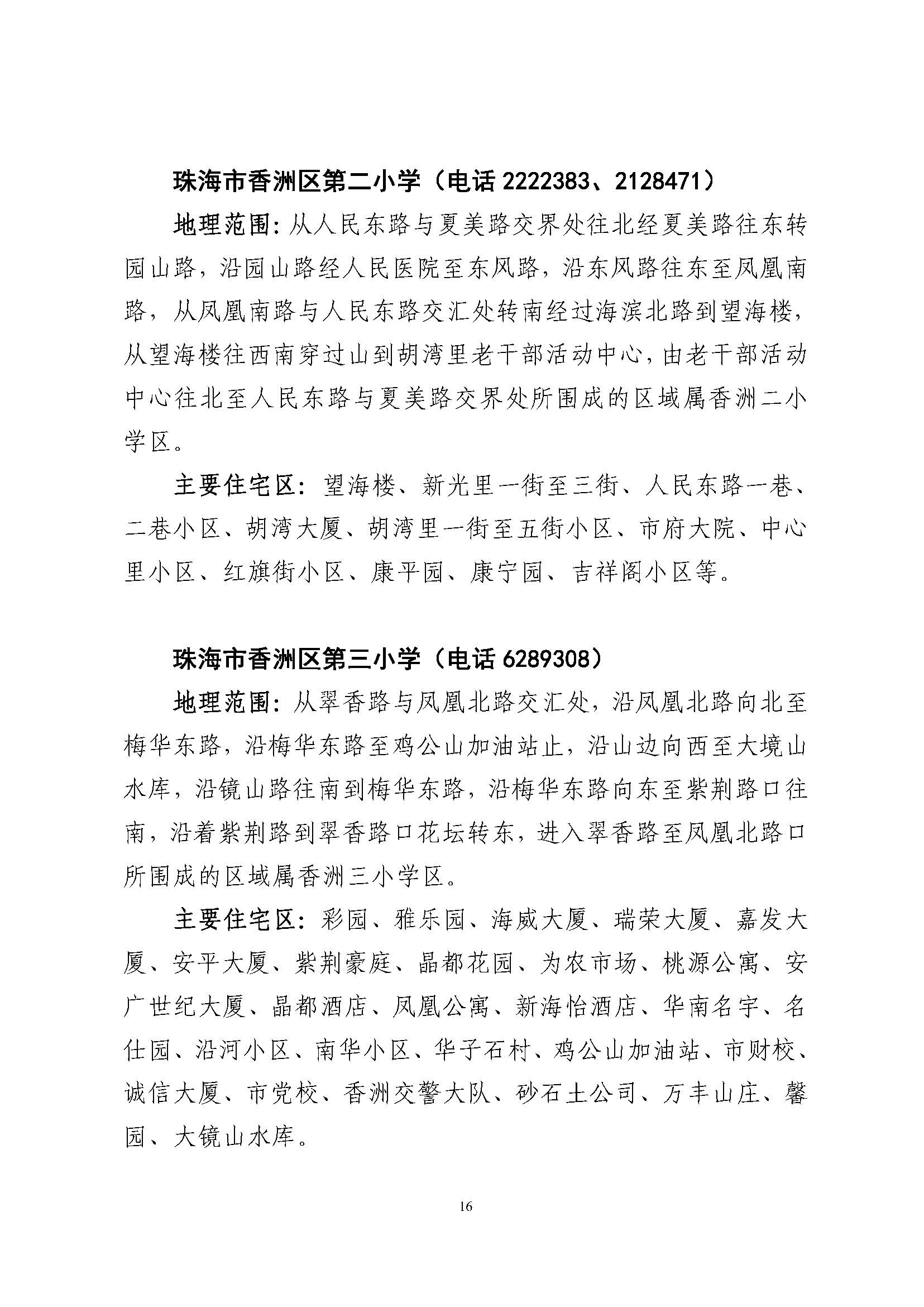 珠海市香洲区第二小学（电话 2222383、2128471）

地理范围：从人民东路与夏美路交界处往北经夏美路往东转园山路，沿园山路经人民医院至东风路，沿东风路往东至凤凰南路，从凤凰南路与人民东路交汇处转南经过海滨北路到望海楼，从望海楼往西南穿过山到胡湾里老干部活动中心，由老干部活动中心往北至人民东路与夏美路交界处所围成的区域属香洲二小学区。

主要住宅区：望海楼、新光里一街至三街、人民东路一巷、二巷小区、胡湾大厦、胡湾里一街至五街小区、市府大院、中心里小区、红旗街小区、康平园、康宁园、吉祥阁小区等。

珠海市香洲区第三小学（电话 6289308）

地理范围：从翠香路与凤凰北路交汇处，沿凤凰北路向北至梅华东路，沿梅华东路至鸡公山加油站止，沿山边向西至大境山水库，沿镜山路往南到梅华东路，沿梅华东路向东至紫荆路口往南，沿着紫荆路到翠香路口花坛转东，进入翠香路至凤凰北路口所围成的区域属香洲三小学区。

主要住宅区：彩园、雅乐园、海威大厦、瑞荣大厦、嘉发大厦、安平大厦、紫荆豪庭、晶都花园、为农市场、桃源公寓、安广世纪大厦、晶都酒店、凤凰公寓、新海怡酒店、华南名宇、名仕园、沿河小区、南华小区、华子石村、鸡公山加油站、市财校、诚信大厦、市党校、香洲交警大队、砂石土公司、万丰山庄、馨园、大镜山水库。

16